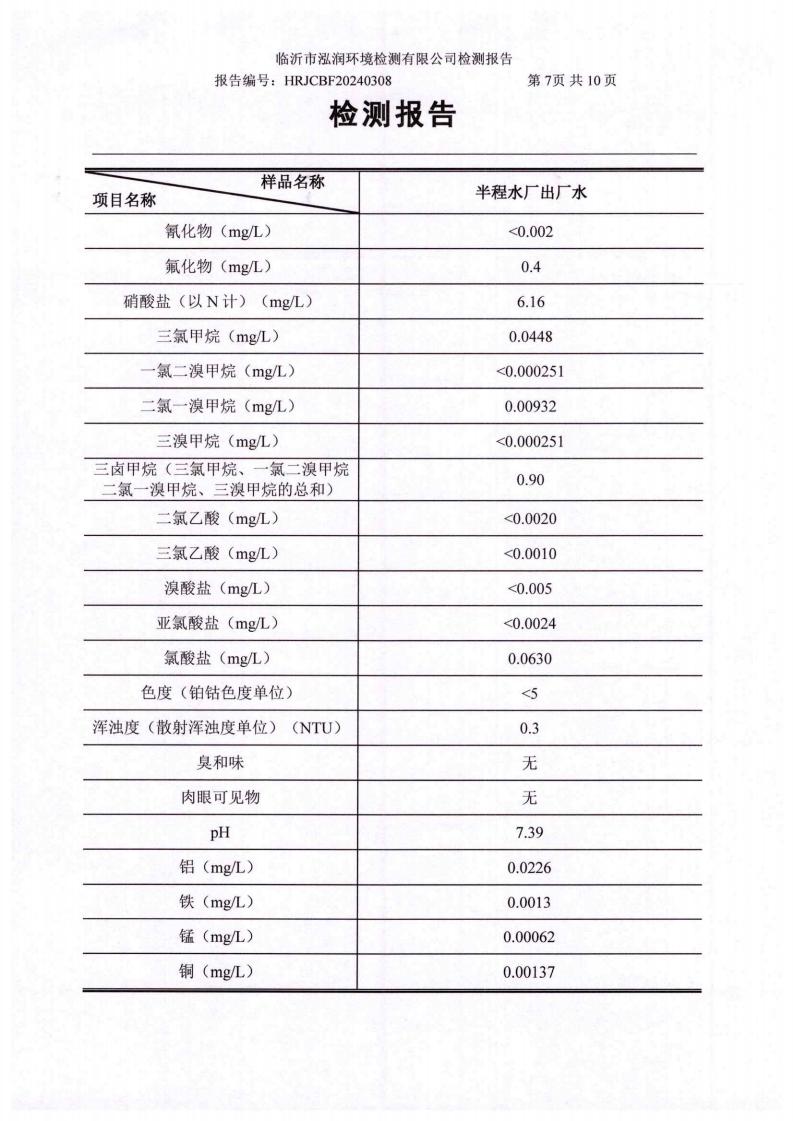 临沂市泓润环境检测有限公司检测报告

报告编号：HRJCBF20240308 第7页 共10页

检测报告

| 样品名称 项目名称 | 半程水厂出厂水 |
|---|---|
| 氰化物（mg/L） | <0.002 |
| 氟化物（mg/L） | 0.4 |
| 硝酸盐（以N计）（mg/L） | 6.16 |
| 三氯甲烷（mg/L） | 0.0448 |
| 一氯二溴甲烷（mg/L） | <0.000251 |
| 二氯一溴甲烷（mg/L） | 0.00932 |
| 三溴甲烷（mg/L） | <0.000251 |
| 三卤甲烷（三氯甲烷、一氯二溴甲烷二氯一溴甲烷、三溴甲烷的总和） | 0.90 |
| 二氯乙酸（mg/L） | <0.0020 |
| 三氯乙酸（mg/L） | <0.0010 |
| 溴酸盐（mg/L） | <0.005 |
| 亚氯酸盐（mg/L） | <0.0024 |
| 氯酸盐（mg/L） | 0.0630 |
| 色度（铂钴色度单位） | <5 |
| 浑浊度（散射浑浊度单位）（NTU） | 0.3 |
| 臭和味 | 无 |
| 肉眼可见物 | 无 |
| pH | 7.39 |
| 铝（mg/L） | 0.0226 |
| 铁（mg/L） | 0.0013 |
| 锰（mg/L） | 0.00062 |
| 铜（mg/L） | 0.00137 |